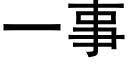 一事